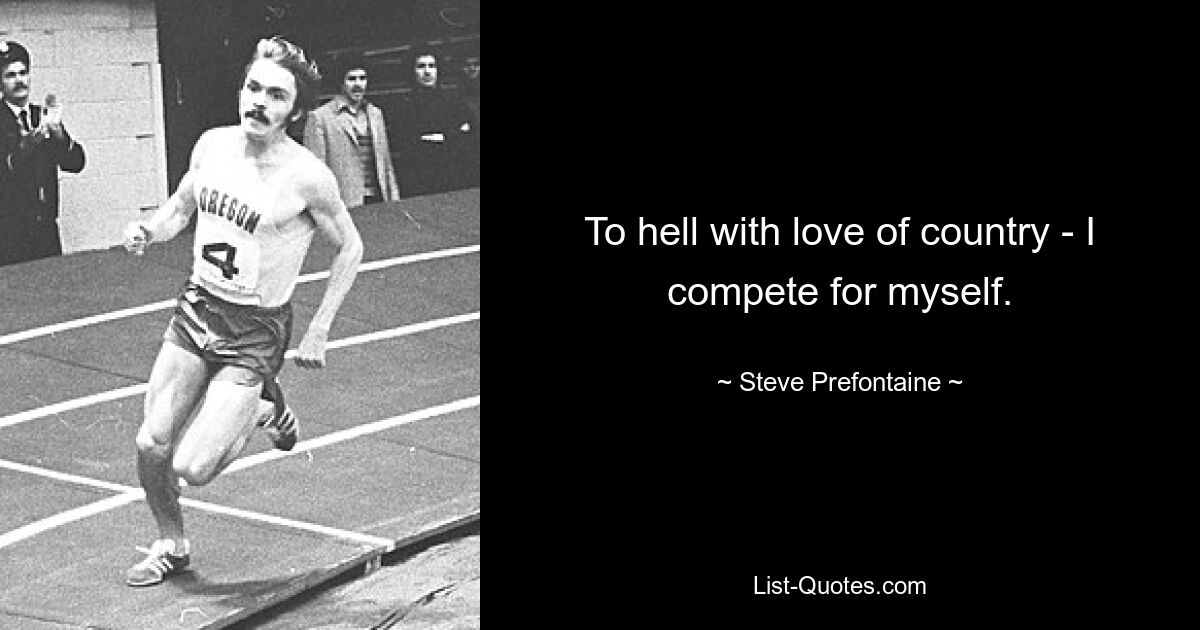 OREGON
4

To hell with love of country - I compete for myself.

~ Steve Prefontaine ~

List-Quotes.com